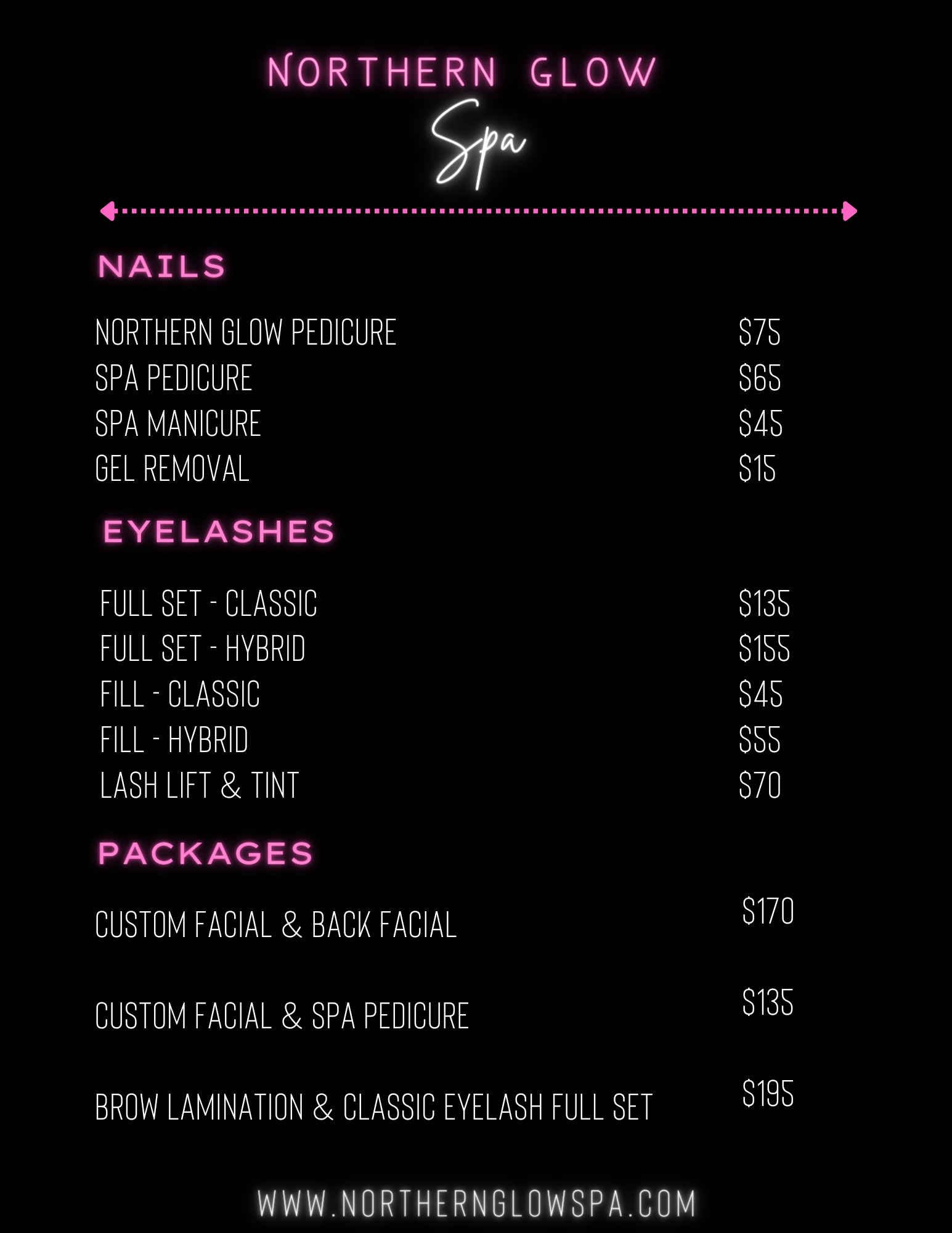 NORTHERN GLOW
Spa

NAILS

NORTHERN GLOW PEDICURE $75
SPA PEDICURE $65
SPA MANICURE $45
GEL REMOVAL $15

EYELASHES

FULL SET - CLASSIC $135
FULL SET - HYBRID $155
FILL - CLASSIC $45
FILL - HYBRID $55
LASH LIFT & TINT $70

PACKAGES

CUSTOM FACIAL & BACK FACIAL $170

CUSTOM FACIAL & SPA PEDICURE $135

BROW LAMINATION & CLASSIC EYELASH FULL SET $195

WWW.NORTHERNGLOWSPA.COM